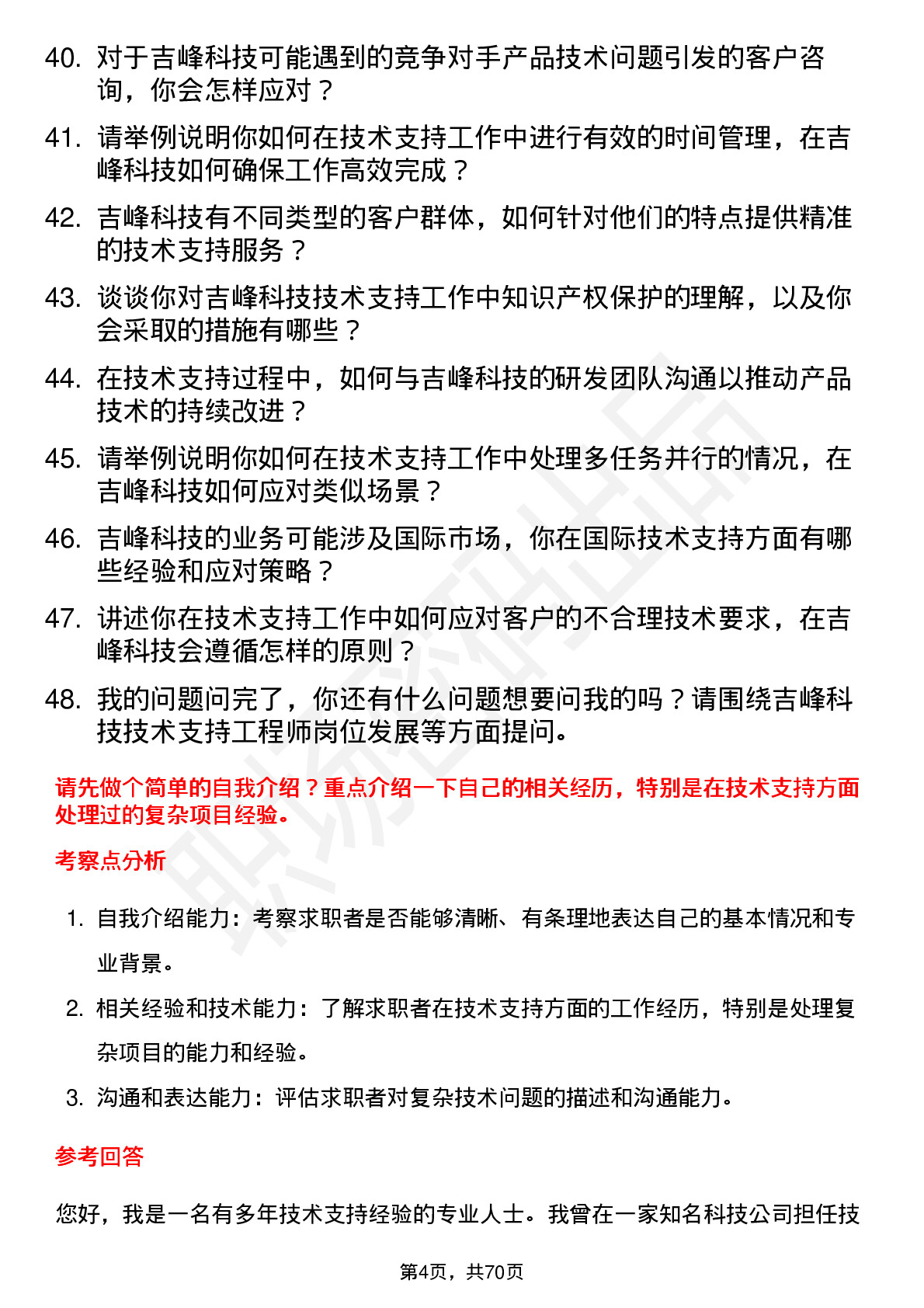 40. 对于吉峰科技可能遇到的竞争对手产品技术问题引发的客户咨询，你会怎样应对？

41. 请举例说明你如何在技术支持工作中进行有效的时间管理，在吉峰科技如何确保工作高效完成？

42. 吉峰科技有不同类型的客户群体，如何针对他们的特点提供精准的技术支持服务？

43. 谈谈你对吉峰科技技术支持工作中知识产权保护的理解，以及你会采取的措施有哪些？

44. 在技术支持过程中，如何与吉峰科技的研发团队沟通以推动产品技术的持续改进？

45. 请举例说明你如何在技术支持工作中处理多任务并行的情况，在吉峰科技如何应对类似场景？

46. 吉峰科技的业务可能涉及国际市场，你在国际技术支持方面有哪些经验和应对策略？

47. 讲述你在技术支持工作中如何应对客户的不合理技术要求，在吉峰科技会遵循怎样的原则？

48. 我的问题问完了，你还有什么问题想要问我的吗？请围绕吉峰科技技术支持工程师岗位发展等方面提问。

请先做个简单的自我介绍？重点介绍一下自己的相关经历，特别是在技术支持方面处理过的复杂项目经验。

考察点分析

1. 自我介绍能力：考察求职者是否能够清晰、有条理地表达自己的基本情况和专业背景。

2. 相关经验和技术能力：了解求职者在技术支持方面的工作经历，特别是处理复杂项目的能力和经验。

3. 沟通和表达能力：评估求职者对复杂技术问题的描述和沟通能力。

参考回答

您好，我是一名有多年技术支持经验的专业人士。我曾在一家知名科技公司担任技

第4页，共70页